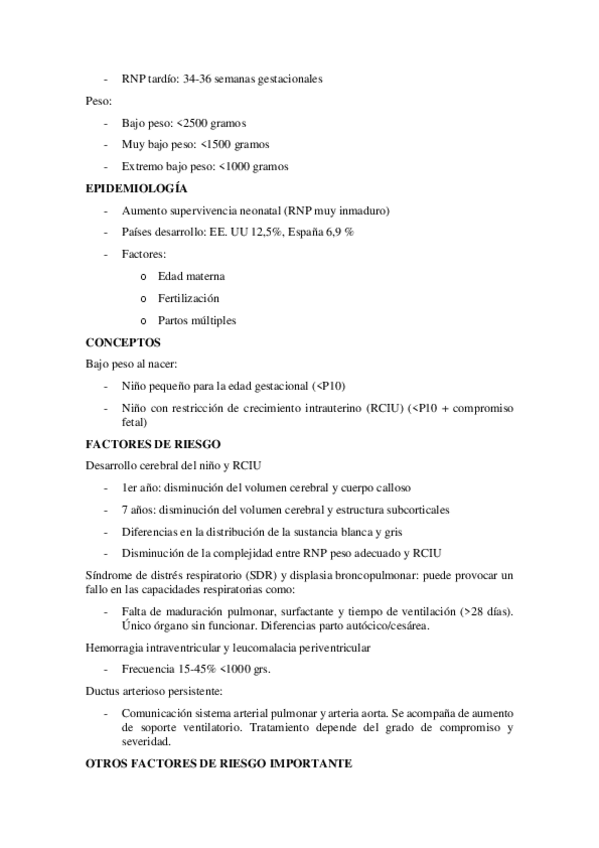 - RNP tardío: 34-36 semanas gestacionales

Peso:

- Bajo peso: <2500 gramos
- Muy bajo peso: <1500 gramos
- Extremo bajo peso: <1000 gramos

EPIDEMIOLOGÍA

- Aumento supervivencia neonatal (RNP muy inmaduro)
- Países desarrollo: EE. UU 12,5%, España 6,9 %
- Factores:
  o Edad materna
  o Fertilización
  o Partos múltiples

CONCEPTOS

Bajo peso al nacer:

- Niño pequeño para la edad gestacional (<P10)
- Niño con restricción de crecimiento intrauterino (RCIU) (<P10 + compromiso fetal)

FACTORES DE RIESGO

Desarrollo cerebral del niño y RCIU

- 1er año: disminución del volumen cerebral y cuerpo calloso
- 7 años: disminución del volumen cerebral y estructura subcorticales
- Diferencias en la distribución de la sustancia blanca y gris
- Disminución de la complejidad entre RNP peso adecuado y RCIU

Síndrome de distrés respiratorio (SDR) y displasia broncopulmonar: puede provocar un fallo en las capacidades respiratorias como:

- Falta de maduración pulmonar, surfactante y tiempo de ventilación (>28 días). Único órgano sin funcionar. Diferencias parto autócico/cesárea.

Hemorragia intraventricular y leucomalacia periventricular

- Frecuencia 15-45% <1000 grs.

Ductus arterioso persistente:

- Comunicación sistema arterial pulmonar y arteria aorta. Se acompaña de aumento de soporte ventilatorio. Tratamiento depende del grado de compromiso y severidad.

OTROS FACTORES DE RIESGO IMPORTANTE